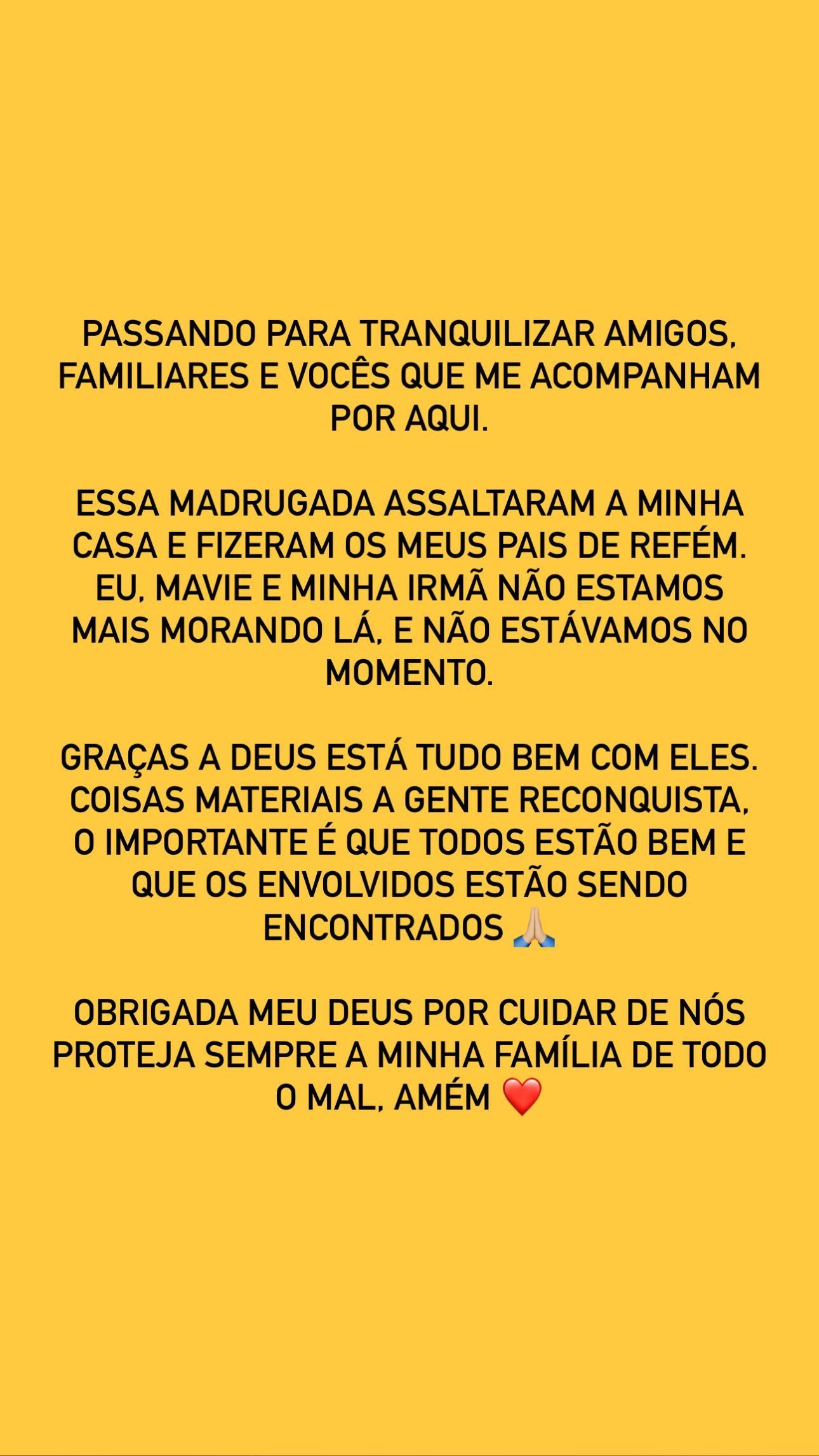 PASSANDO PARA TRANQUILIZAR AMIGOS, FAMILIARES E VOCÊS QUE ME ACOMPANHAM POR AQUI.

ESSA MADRUGADA ASSALTARAM A MINHA CASA E FIZERAM OS MEUS PAIS DE REFÉM. EU, MAVIE E MINHA IRMÃ NÃO ESTAMOS MAIS MORANDO LÁ, E NÃO ESTÁVAMOS NO MOMENTO.

GRAÇAS A DEUS ESTÁ TUDO BEM COM ELES. COISAS MATERIAIS A GENTE RECONQUISTA, O IMPORTANTE É QUE TODOS ESTÃO BEM E QUE OS ENVOLVIDOS ESTÃO SENDO ENCONTRADOS 🙏🏼

OBRIGADA MEU DEUS POR CUIDAR DE NÓS PROTEJA SEMPRE A MINHA FAMÍLIA DE TODO O MAL, AMÉM ❤️